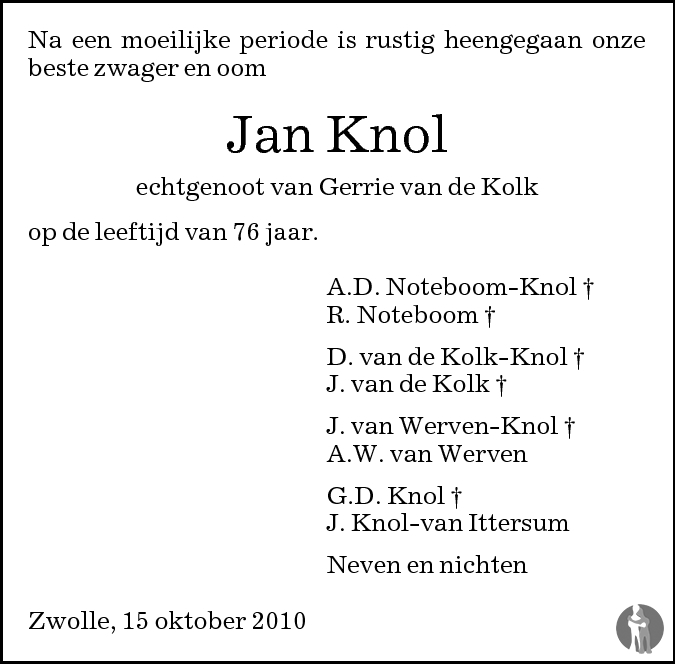 Na een moeilijke periode is rustig heengegaan onze beste zwager en oom

Jan Knol

echtgenoot van Gerrie van de Kolk

op de leeftijd van 76 jaar.

A.D. Noteboom-Knol †
R. Noteboom †

D. van de Kolk-Knol †
J. van de Kolk †

J. van Werven-Knol †
A.W. van Werven

G.D. Knol †
J. Knol-van Ittersum

Neven en nichten

Zwolle, 15 oktober 2010